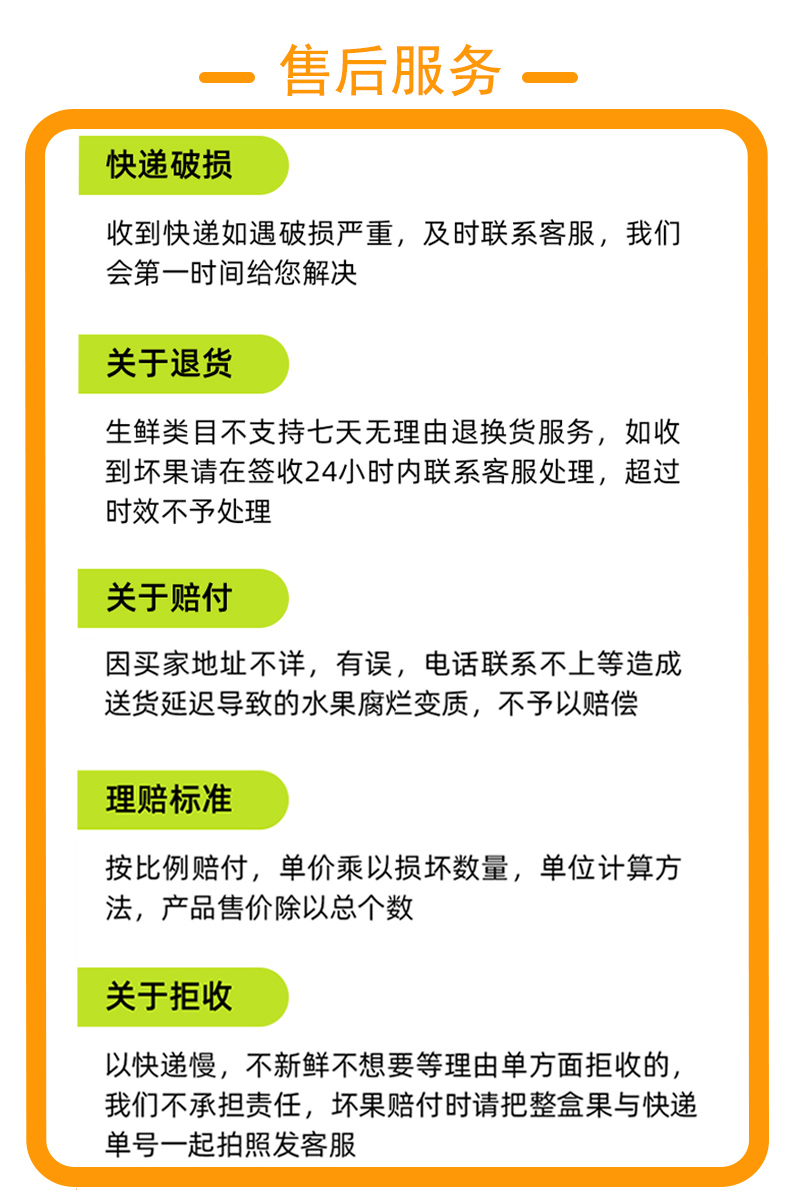 售后服务

快递破损

收到快递如遇破损严重，及时联系客服，我们会第一时间给您解决

关于退货

生鲜类目不支持七天无理由退换货服务，如收到坏果请在签收24小时内联系客服处理，超过时效不予处理

关于赔付

因买家地址不详，有误，电话联系不上等造成送货延迟导致的水果腐烂变质，不予以赔偿

理赔标准

按比例赔付，单价乘以损坏数量，单位计算方法，产品售价除以总个数

关于拒收

以快递慢，不新鲜不想要等理由单方面拒收的，我们不承担责任，坏果赔付时请把整盒果与快递单号一起拍照发客服